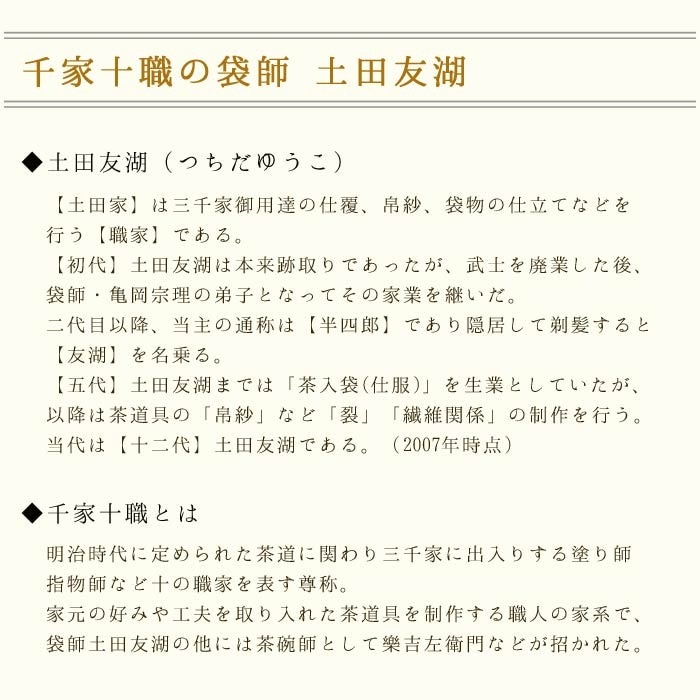 千家十職の袋師　土田友湖

◆土田友湖（つちだゆうこ）

【土田家】は三千家御用達の仕覆、帛紗、袋物の仕立てなどを行う【職家】である。
【初代】土田友湖は本来跡取りであったが、武士を廃業した後、袋師・亀岡宗理の弟子となってその家業を継いだ。
二代目以降、当主の通称は【半四郎】であり隠居して剃髪すると【友湖】を名乗る。
【五代】土田友湖までは「茶入袋(仕服)」を生業としていたが、以降は茶道具の「帛紗」など「裂」「繊維関係」の制作を行う。
当代は【十二代】土田友湖である。（2007年時点）

◆千家十職とは

明治時代に定められた茶道に関わり三千家に出入りする塗り師指物師など十の職家を表す尊称。
家元の好みや工夫を取り入れた茶道具を制作する職人の家系で、袋師土田友湖の他には茶碗師として樂吉左衛門などが招かれた。